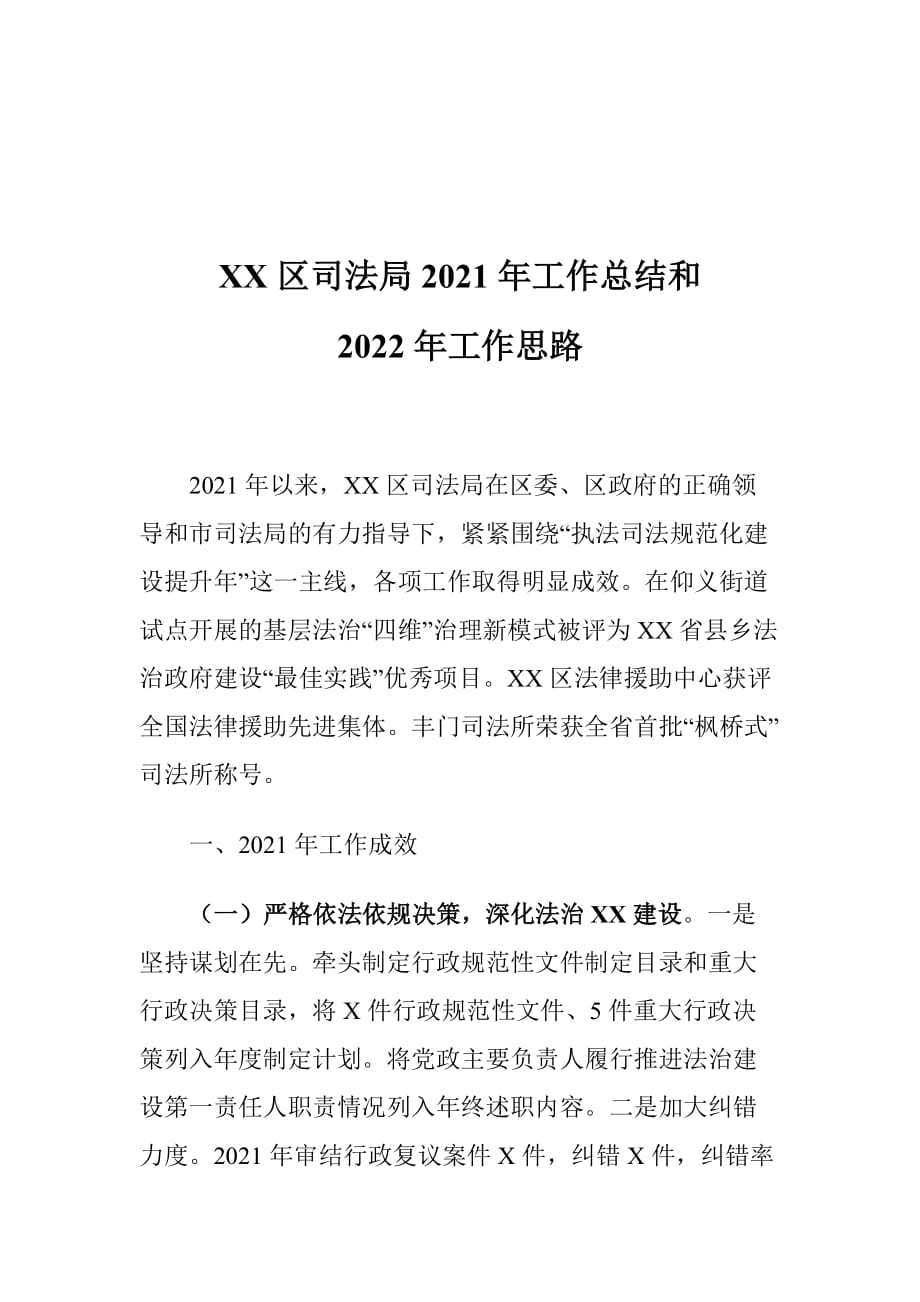 XX 区司法局 2021 年工作总结和
2022 年工作思路

2021 年以来，XX 区司法局在区委、区政府的正确领导和市司法局的有力指导下，紧紧围绕“执法司法规范化建设提升年”这一主线，各项工作取得明显成效。在仰义街道试点开展的基层法治“四维”治理新模式被评为 XX 省县乡法治政府建设“最佳实践”优秀项目。XX 区法律援助中心获评全国法律援助先进集体。丰门司法所荣获全省首批“枫桥式”司法所称号。

一、2021 年工作成效

（一）严格依法依规决策，深化法治 XX 建设。一是坚持谋划在先。牵头制定行政规范性文件制定目录和重大行政决策目录，将 X 件行政规范性文件、5 件重大行政决策列入年度制定计划。将党政主要负责人履行推进法治建设第一责任人职责情况列入年终述职内容。二是加大纠错力度。2021 年审结行政复议案件 X 件，纠错 X 件，纠错率